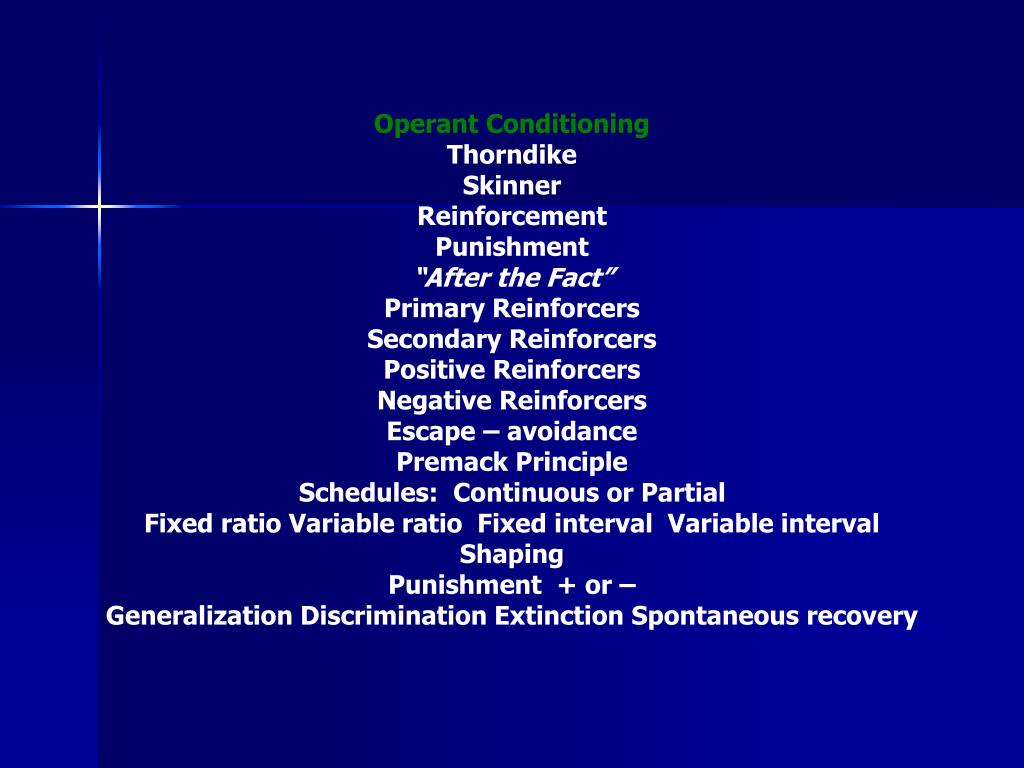 Operant Conditioning
Thorndike
Skinner
Reinforcement
Punishment
"After the Fact"
Primary Reinforcers
Secondary Reinforcers
Positive Reinforcers
Negative Reinforcers
Escape – avoidance
Premack Principle
Schedules: Continuous or Partial
Fixed ratio Variable ratio Fixed interval Variable interval
Shaping
Punishment + or –
Generalization Discrimination Extinction Spontaneous recovery